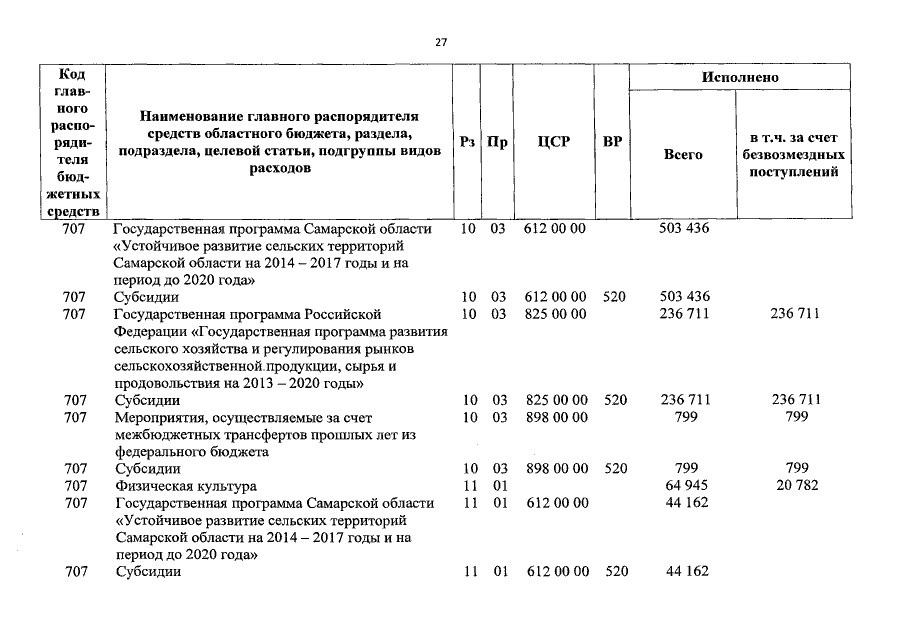 27

| Код главного распорядителя бюджетных средств | Наименование главного распорядителя средств областного бюджета, раздела, подраздела, целевой статьи, подгруппы видов расходов | Рз | Пр | ЦСР | ВР | Исполнено: Всего | Исполнено: в т.ч. за счет безвозмездных поступлений |
|---|---|---|---|---|---|---|---|
| 707 | Государственная программа Самарской области «Устойчивое развитие сельских территорий Самарской области на 2014 – 2017 годы и на период до 2020 года» | 10 | 03 | 612 00 00 | | 503 436 | |
| 707 | Субсидии | 10 | 03 | 612 00 00 | 520 | 503 436 | |
| 707 | Государственная программа Российской Федерации «Государственная программа развития сельского хозяйства и регулирования рынков сельскохозяйственной продукции, сырья и продовольствия на 2013 – 2020 годы» | 10 | 03 | 825 00 00 | | 236 711 | 236 711 |
| 707 | Субсидии | 10 | 03 | 825 00 00 | 520 | 236 711 | 236 711 |
| 707 | Мероприятия, осуществляемые за счет межбюджетных трансфертов прошлых лет из федерального бюджета | 10 | 03 | 898 00 00 | | 799 | 799 |
| 707 | Субсидии | 10 | 03 | 898 00 00 | 520 | 799 | 799 |
| 707 | Физическая культура | 11 | 01 | | | 64 945 | 20 782 |
| 707 | Государственная программа Самарской области «Устойчивое развитие сельских территорий Самарской области на 2014 – 2017 годы и на период до 2020 года» | 11 | 01 | 612 00 00 | | 44 162 | |
| 707 | Субсидии | 11 | 01 | 612 00 00 | 520 | 44 162 | |